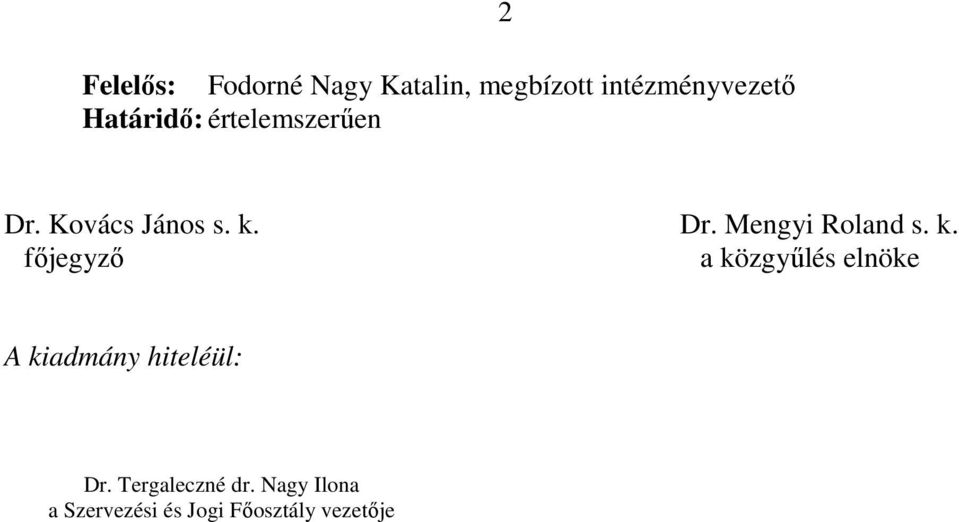 2

Felelős: Fodorné Nagy Katalin, megbízott intézményvezető
Határidő: értelemszerűen

Dr. Kovács János s. k.
főjegyző

Dr. Mengyi Roland s. k.
a közgyűlés elnöke

A kiadmány hiteléül:

Dr. Tergaleczné dr. Nagy Ilona
a Szervezési és Jogi Főosztály vezetője